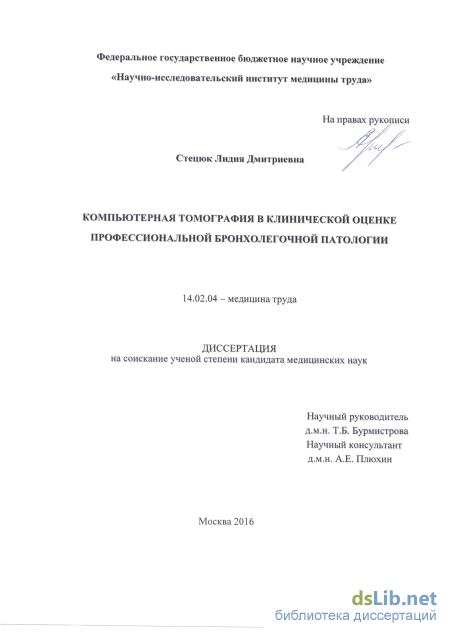 Федеральное государственное бюджетное научное учреждение
«Научно-исследовательский институт медицины труда»

На правах рукописи

Стецюк Лидия Дмитриевна

КОМПЬЮТЕРНАЯ ТОМОГРАФИЯ В КЛИНИЧЕСКОЙ ОЦЕНКЕ ПРОФЕССИОНАЛЬНОЙ БРОНХОЛЕГОЧНОЙ ПАТОЛОГИИ

14.02.04 – медицина труда

ДИССЕРТАЦИЯ
на соискание ученой степени кандидата медицинских наук

Научный руководитель
д.м.н. Т.Б. Бурмистрова
Научный консультант
д.м.н. А.Е. Плюхин

Москва 2016

dsLib.net
библиотека диссертаций